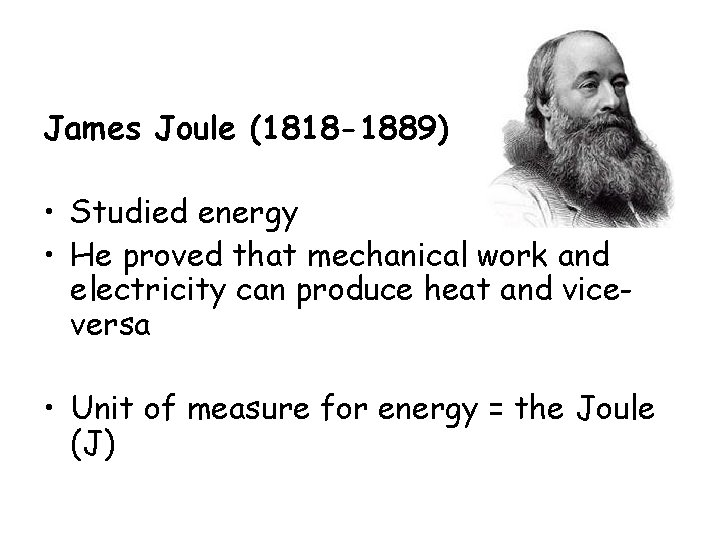 James Joule (1818-1889)

• Studied energy
• He proved that mechanical work and electricity can produce heat and vice-versa

• Unit of measure for energy = the Joule (J)